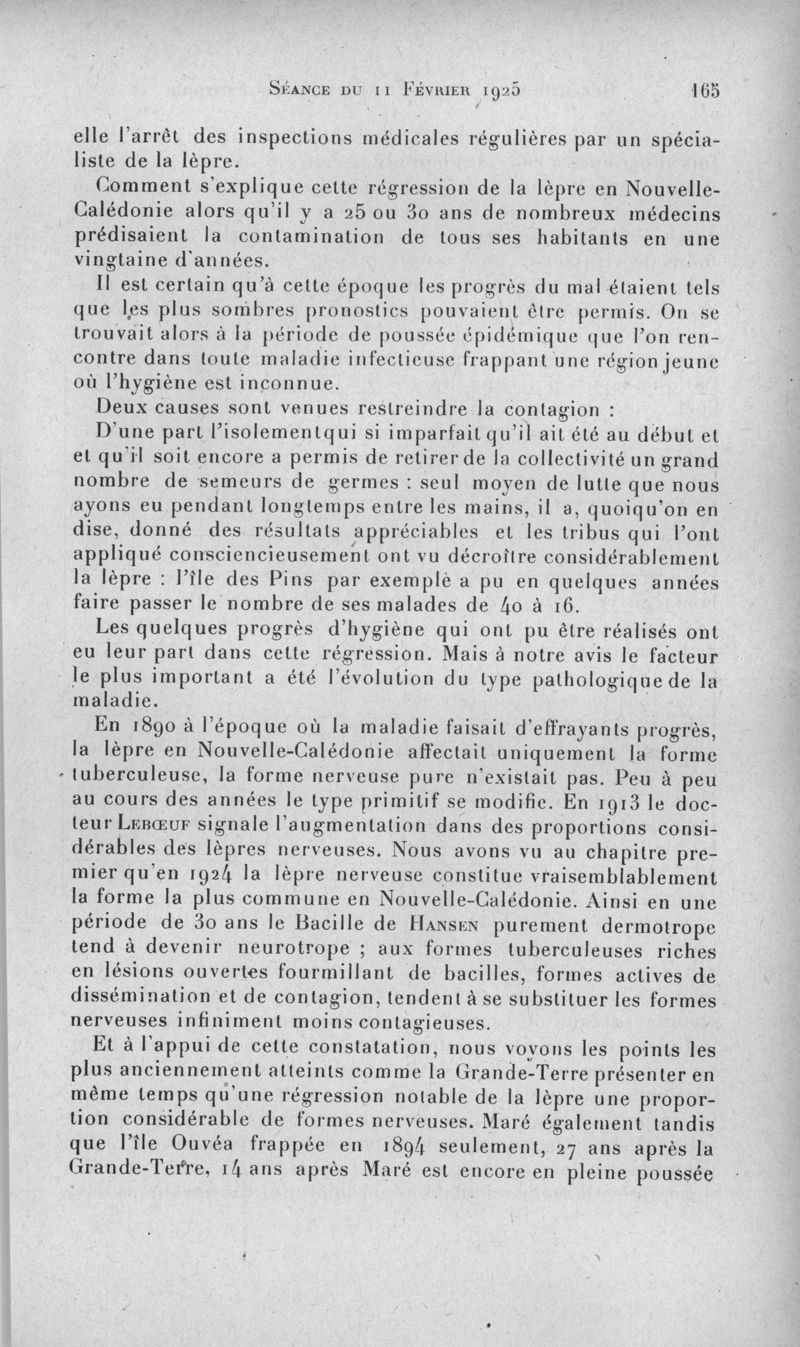 Séance du 11 Février 1925 165

elle l'arrêt des inspections médicales régulières par un spécialiste de la lèpre.

Comment s'explique cette régression de la lèpre en Nouvelle-Calédonie alors qu'il y a 25 ou 30 ans de nombreux médecins prédisaient la contamination de tous ses habitants en une vingtaine d'années.

Il est certain qu'à cette époque les progrès du mal étaient tels que les plus sombres pronostics pouvaient être permis. On se trouvait alors à la période de poussée épidémique que l'on rencontre dans toute maladie infectieuse frappant une région jeune où l'hygiène est inconnue.

Deux causes sont venues restreindre la contagion :

D'une part l'isolementqui si imparfait qu'il ait été au début et et qu'il soit encore a permis de retirer de la collectivité un grand nombre de semeurs de germes : seul moyen de lutte que nous ayons eu pendant longtemps entre les mains, il a, quoiqu'on en dise, donné des résultats appréciables et les tribus qui l'ont appliqué consciencieusement ont vu décroître considérablement la lèpre : l'île des Pins par exemple a pu en quelques années faire passer le nombre de ses malades de 40 à 16.

Les quelques progrès d'hygiène qui ont pu être réalisés ont eu leur part dans cette régression. Mais à notre avis le facteur le plus important a été l'évolution du type pathologique de la maladie.

En 1890 à l'époque où la maladie faisait d'effrayants progrès, la lèpre en Nouvelle-Calédonie affectait uniquement la forme tuberculeuse, la forme nerveuse pure n'existait pas. Peu à peu au cours des années le type primitif se modifie. En 1913 le docteur Lebœuf signale l'augmentation dans des proportions considérables des lèpres nerveuses. Nous avons vu au chapitre premier qu'en 1924 la lèpre nerveuse constitue vraisemblablement la forme la plus commune en Nouvelle-Calédonie. Ainsi en une période de 30 ans le Bacille de Hansen purement dermotrope tend à devenir neurotrope ; aux formes tuberculeuses riches en lésions ouvertes fourmillant de bacilles, formes actives de dissémination et de contagion, tendent à se substituer les formes nerveuses infiniment moins contagieuses.

Et à l'appui de cette constatation, nous voyons les points les plus anciennement atteints comme la Grande-Terre présenter en même temps qu'une régression notable de la lèpre une proportion considérable de formes nerveuses. Maré également tandis que l'île Ouvéa frappée en 1894 seulement, 27 ans après la Grande-Terre, 14 ans après Maré est encore en pleine poussée